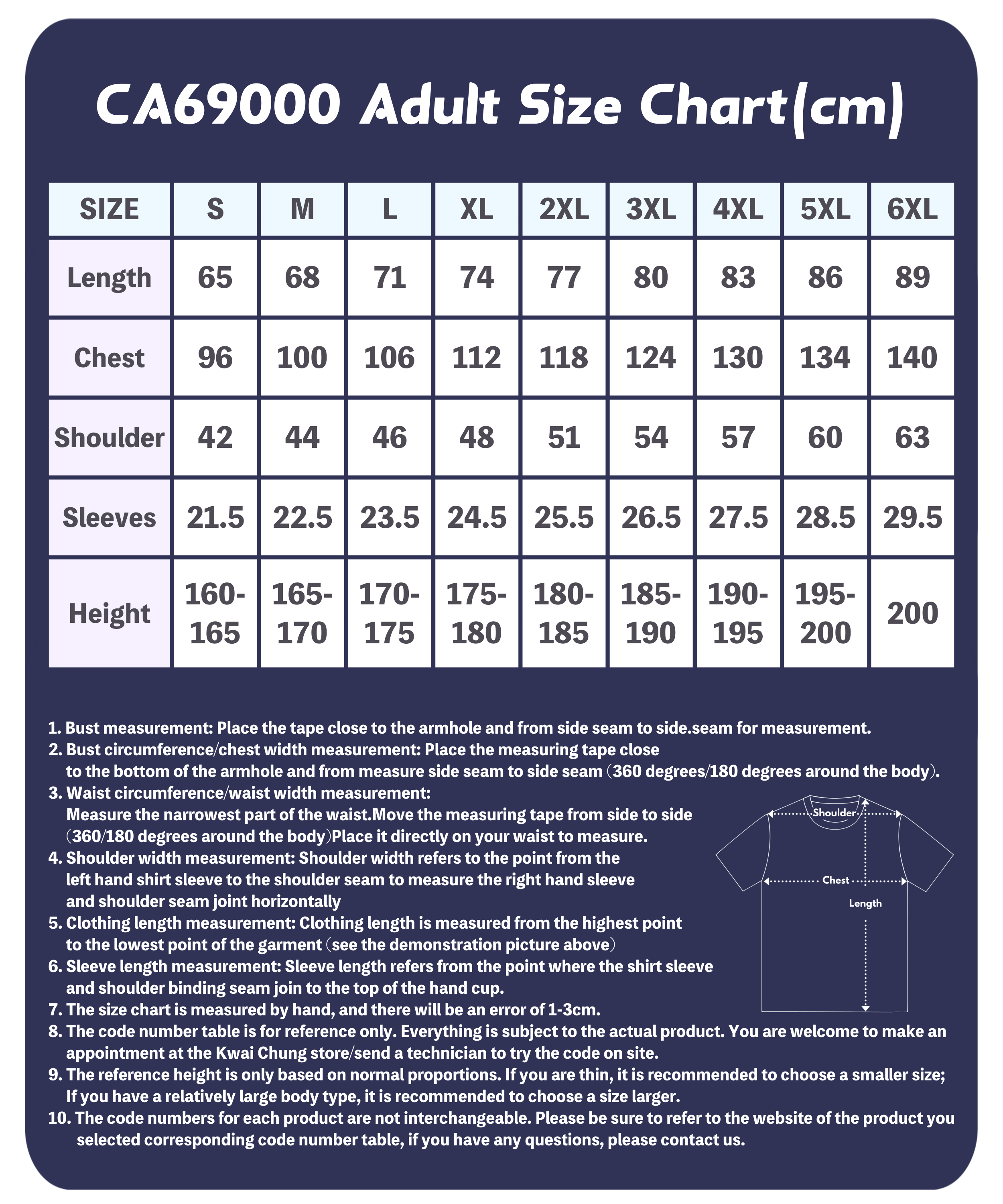 CA69000 Adult Size Chart(cm)

| SIZE | S | M | L | XL | 2XL | 3XL | 4XL | 5XL | 6XL |
|---|---|---|---|---|---|---|---|---|---|
| Length | 65 | 68 | 71 | 74 | 77 | 80 | 83 | 86 | 89 |
| Chest | 96 | 100 | 106 | 112 | 118 | 124 | 130 | 134 | 140 |
| Shoulder | 42 | 44 | 46 | 48 | 51 | 54 | 57 | 60 | 63 |
| Sleeves | 21.5 | 22.5 | 23.5 | 24.5 | 25.5 | 26.5 | 27.5 | 28.5 | 29.5 |
| Height | 160-165 | 165-170 | 170-175 | 175-180 | 180-185 | 185-190 | 190-195 | 195-200 | 200 |

1. Bust measurement: Place the tape close to the armhole and from side seam to side.seam for measurement.
2. Bust circumference/chest width measurement: Place the measuring tape close to the bottom of the armhole and from measure side seam to side seam (360 degrees/180 degrees around the body).
3. Waist circumference/waist width measurement: Measure the narrowest part of the waist.Move the measuring tape from side to side (360/180 degrees around the body)Place it directly on your waist to measure.
4. Shoulder width measurement: Shoulder width refers to the point from the left hand shirt sleeve to the shoulder seam to measure the right hand sleeve and shoulder seam joint horizontally
5. Clothing length measurement: Clothing length is measured from the highest point to the lowest point of the garment (see the demonstration picture above)
6. Sleeve length measurement: Sleeve length refers from the point where the shirt sleeve and shoulder binding seam join to the top of the hand cup.
7. The size chart is measured by hand, and there will be an error of 1-3cm.
8. The code number table is for reference only. Everything is subject to the actual product. You are welcome to make an appointment at the Kwai Chung store/send a technician to try the code on site.
9. The reference height is only based on normal proportions. If you are thin, it is recommended to choose a smaller size; If you have a relatively large body type, it is recommended to choose a size larger.
10. The code numbers for each product are not interchangeable. Please be sure to refer to the website of the product you selected corresponding code number table, if you have any questions, please contact us.

Shoulder
Chest
Length